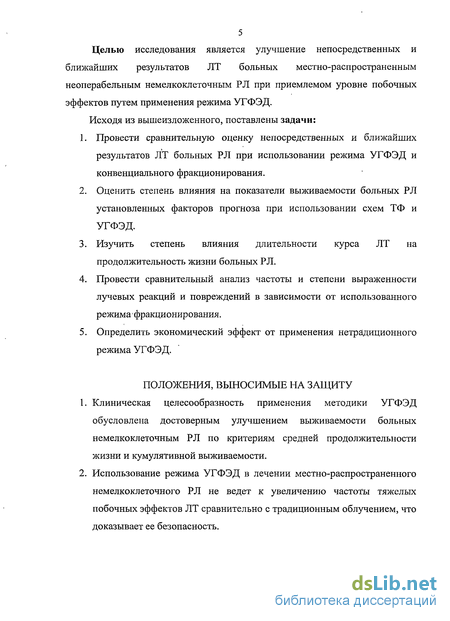 5

Целью исследования является улучшение непосредственных и ближайших результатов ЛТ больных местно-распространенным неоперабельным немелкоклеточным РЛ при приемлемом уровне побочных эффектов путем применения режима УГФЭД.

Исходя из вышеизложенного, поставлены задачи:

1. Провести сравнительную оценку непосредственных и ближайших результатов ЛТ больных РЛ при использовании режима УГФЭД и конвенциального фракционирования.
2. Оценить степень влияния на показатели выживаемости больных РЛ установленных факторов прогноза при использовании схем ТФ и УГФЭД.
3. Изучить степень влияния длительности курса ЛТ на продолжительность жизни больных РЛ.
4. Провести сравнительный анализ частоты и степени выраженности лучевых реакций и повреждений в зависимости от использованного режима фракционирования.
5. Определить экономический эффект от применения нетрадиционного режима УГФЭД.

ПОЛОЖЕНИЯ, ВЫНОСИМЫЕ НА ЗАЩИТУ

1. Клиническая целесообразность применения методики УГФЭД обусловлена достоверным улучшением выживаемости больных немелкоклеточным РЛ по критериям средней продолжительности жизни и кумулятивной выживаемости.
2. Использование режима УГФЭД в лечении местно-распространенного немелкоклеточного РЛ не ведет к увеличению частоты тяжелых побочных эффектов ЛТ сравнительно с традиционным облучением, что доказывает ее безопасность.

dsLib.net
библиотека диссертаций